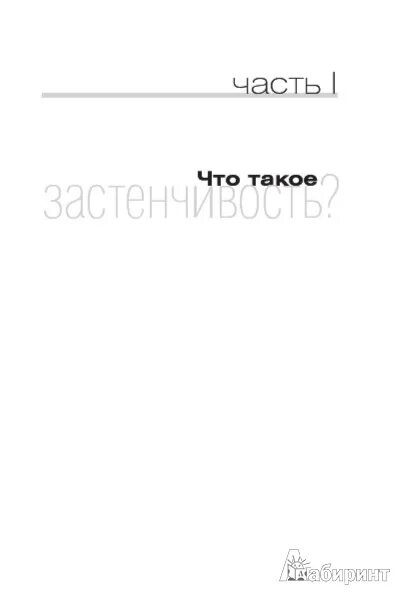 часть I

Что такое
застенчивость?

Лабиринт